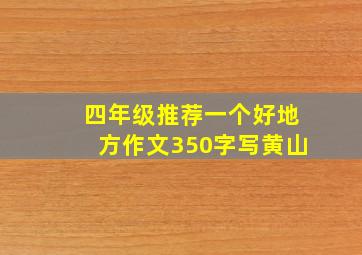 四年级推荐一个好地方作文350字写黄山